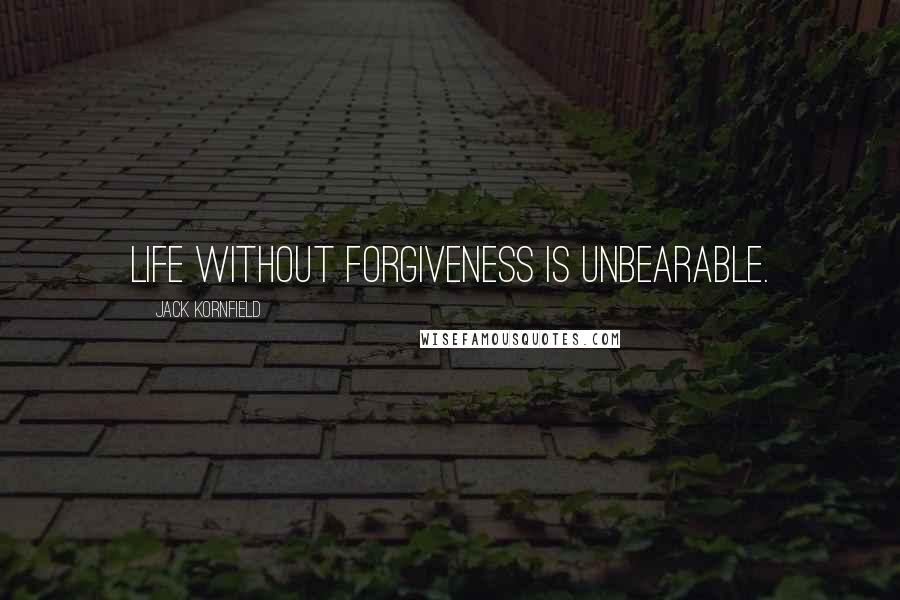 LIFE WITHOUT FORGIVENESS IS UNBEARABLE.

JACK KORNFIELD

WISEFAMOUSQUOTES.COM